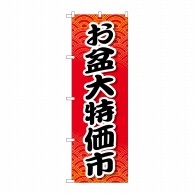 お盆大特価市